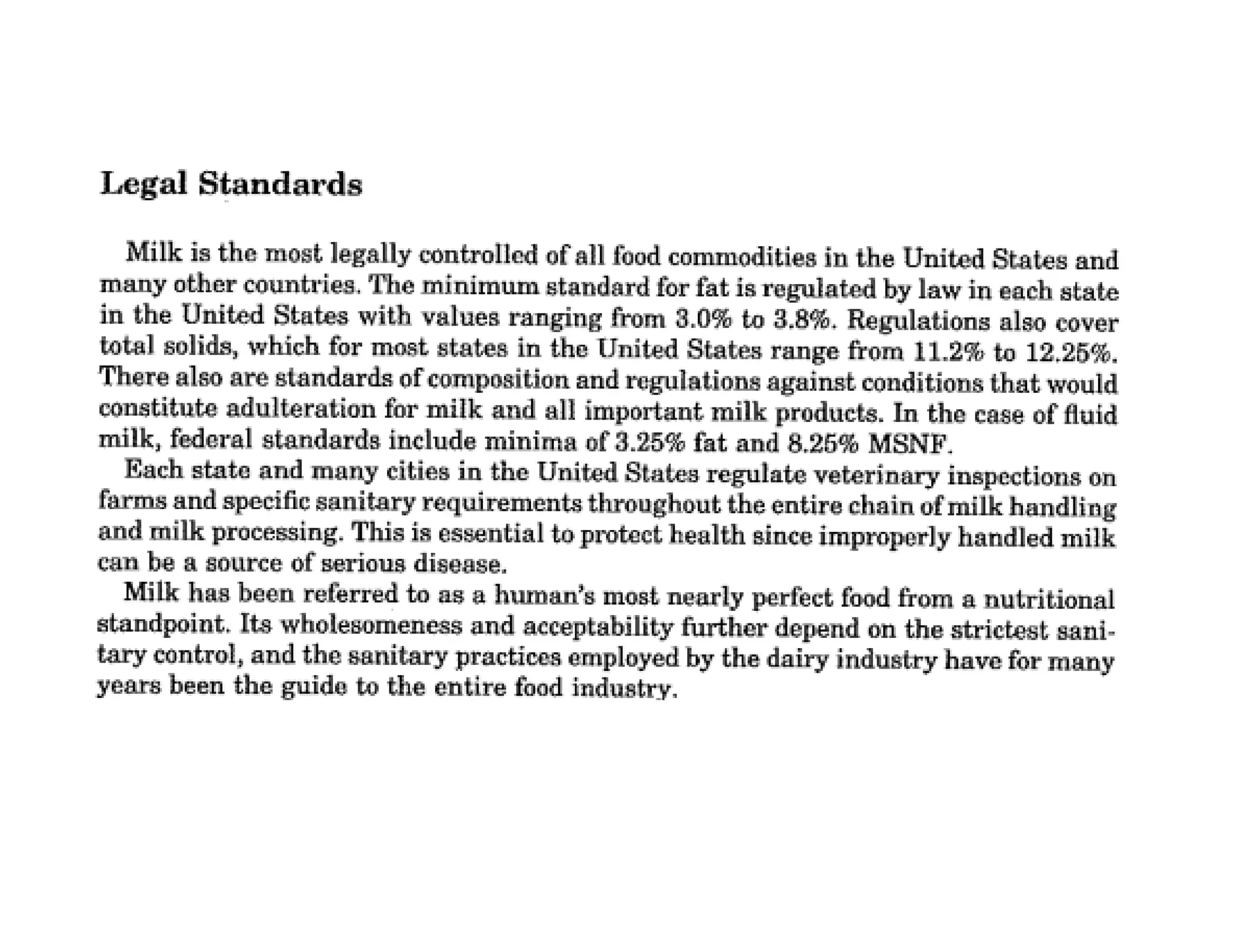 Legal Standards

Milk is the most legally controlled of all food commodities in the United States and many other countries. The minimum standard for fat is regulated by law in each state in the United States with values ranging from 3.0% to 3.8%. Regulations also cover total solids, which for most states in the United States range from 11.2% to 12.25%. There also are standards of composition and regulations against conditions that would constitute adulteration for milk and all important milk products. In the case of fluid milk, federal standards include minima of 3.25% fat and 8.25% MSNF.

Each state and many cities in the United States regulate veterinary inspections on farms and specific sanitary requirements throughout the entire chain of milk handling and milk processing. This is essential to protect health since improperly handled milk can be a source of serious disease.

Milk has been referred to as a human's most nearly perfect food from a nutritional standpoint. Its wholesomeness and acceptability further depend on the strictest sanitary control, and the sanitary practices employed by the dairy industry have for many years been the guide to the entire food industry.